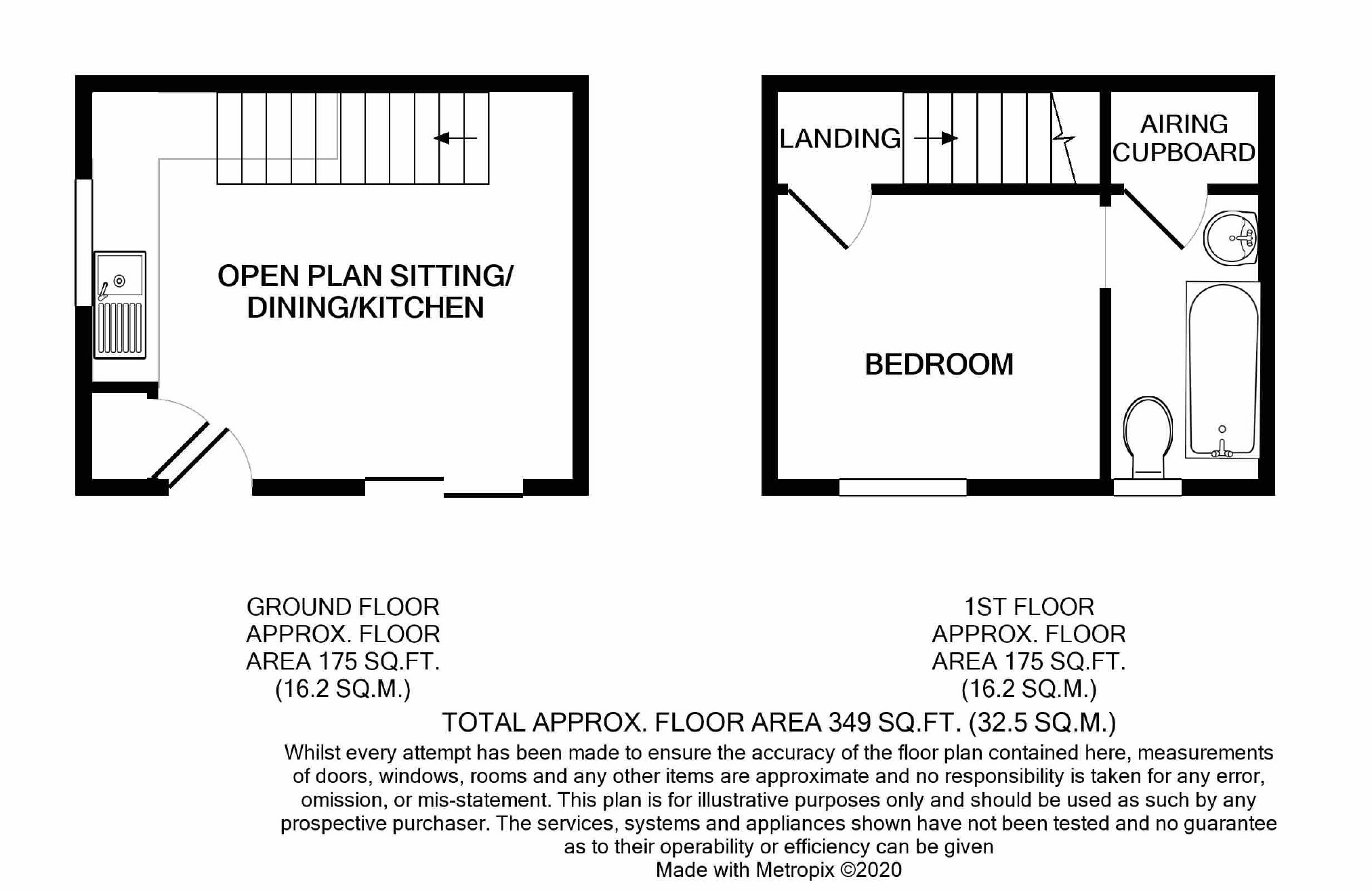 OPEN PLAN SITTING/
DINING/KITCHEN

LANDING

AIRING
CUPBOARD

BEDROOM

GROUND FLOOR
APPROX. FLOOR
AREA 175 SQ.FT.
(16.2 SQ.M.)

1ST FLOOR
APPROX. FLOOR
AREA 175 SQ.FT.
(16.2 SQ.M.)

TOTAL APPROX. FLOOR AREA 349 SQ.FT. (32.5 SQ.M.)

Whilst every attempt has been made to ensure the accuracy of the floor plan contained here, measurements of doors, windows, rooms and any other items are approximate and no responsibility is taken for any error, omission, or mis-statement. This plan is for illustrative purposes only and should be used as such by any prospective purchaser. The services, systems and appliances shown have not been tested and no guarantee as to their operability or efficiency can be given
Made with Metropix ©2020